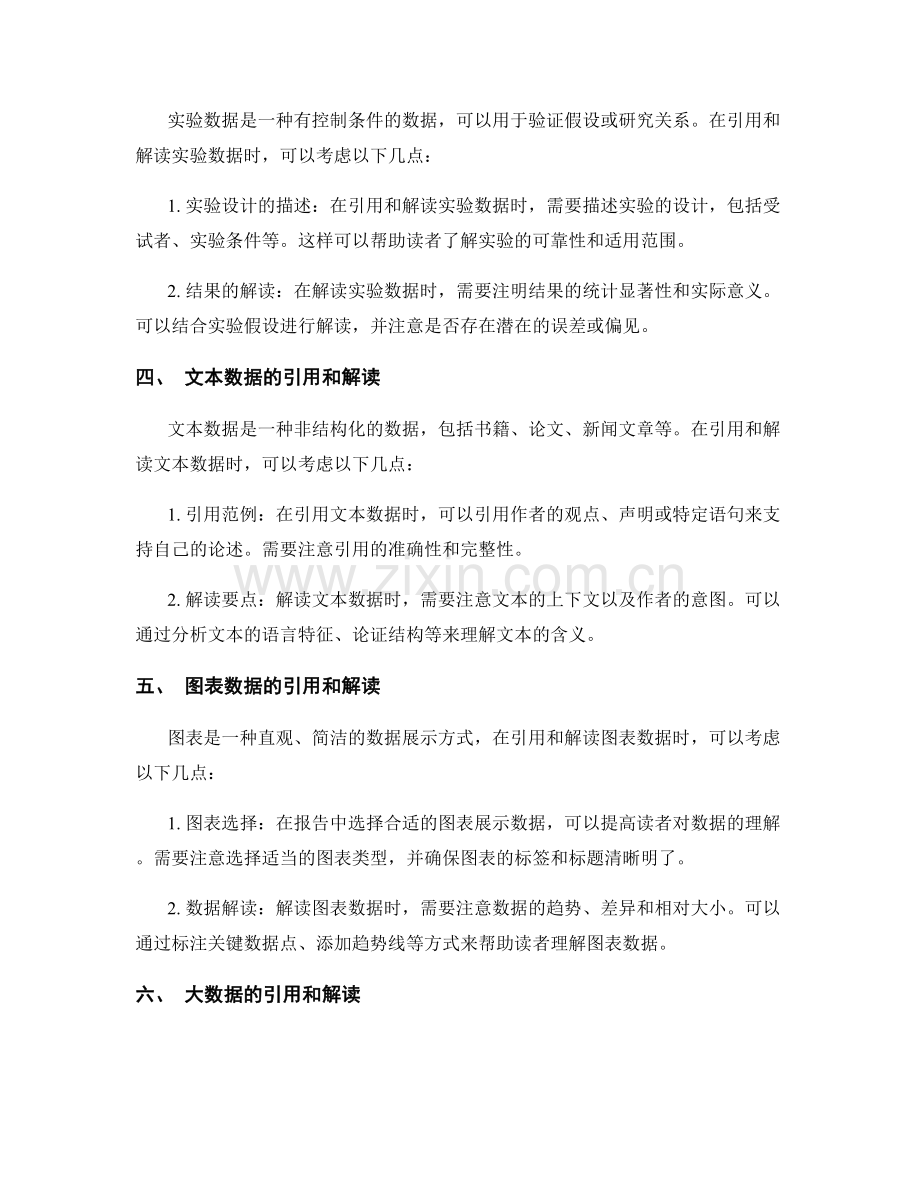 实验数据是一种有控制条件的数据，可以用于验证假设或研究关系。在引用和解读实验数据时，可以考虑以下几点：

1. 实验设计的描述：在引用和解读实验数据时，需要描述实验的设计，包括受试者、实验条件等。这样可以帮助读者了解实验的可靠性和适用范围。

2. 结果的解读：在解读实验数据时，需要注明结果的统计显著性和实际意义。可以结合实验假设进行解读，并注意是否存在潜在的误差或偏见。

四、 文本数据的引用和解读

文本数据是一种非结构化的数据，包括书籍、论文、新闻文章等。在引用和解读文本数据时，可以考虑以下几点：

1. 引用范例：在引用文本数据时，可以引用作者的观点、声明或特定语句来支持自己的论述。需要注意引用的准确性和完整性。

2. 解读要点：解读文本数据时，需要注意文本的上下文以及作者的意图。可以通过分析文本的语言特征、论证结构等来理解文本的含义。

www.zixin.com.cn

五、 图表数据的引用和解读

图表是一种直观、简洁的数据展示方式，在引用和解读图表数据时，可以考虑以下几点：

1. 图表选择：在报告中选择合适的图表展示数据，可以提高读者对数据的理解。需要注意选择适当的图表类型，并确保图表的标签和标题清晰明了。

2. 数据解读：解读图表数据时，需要注意数据的趋势、差异和相对大小。可以通过标注关键数据点、添加趋势线等方式来帮助读者理解图表数据。

六、 大数据的引用和解读